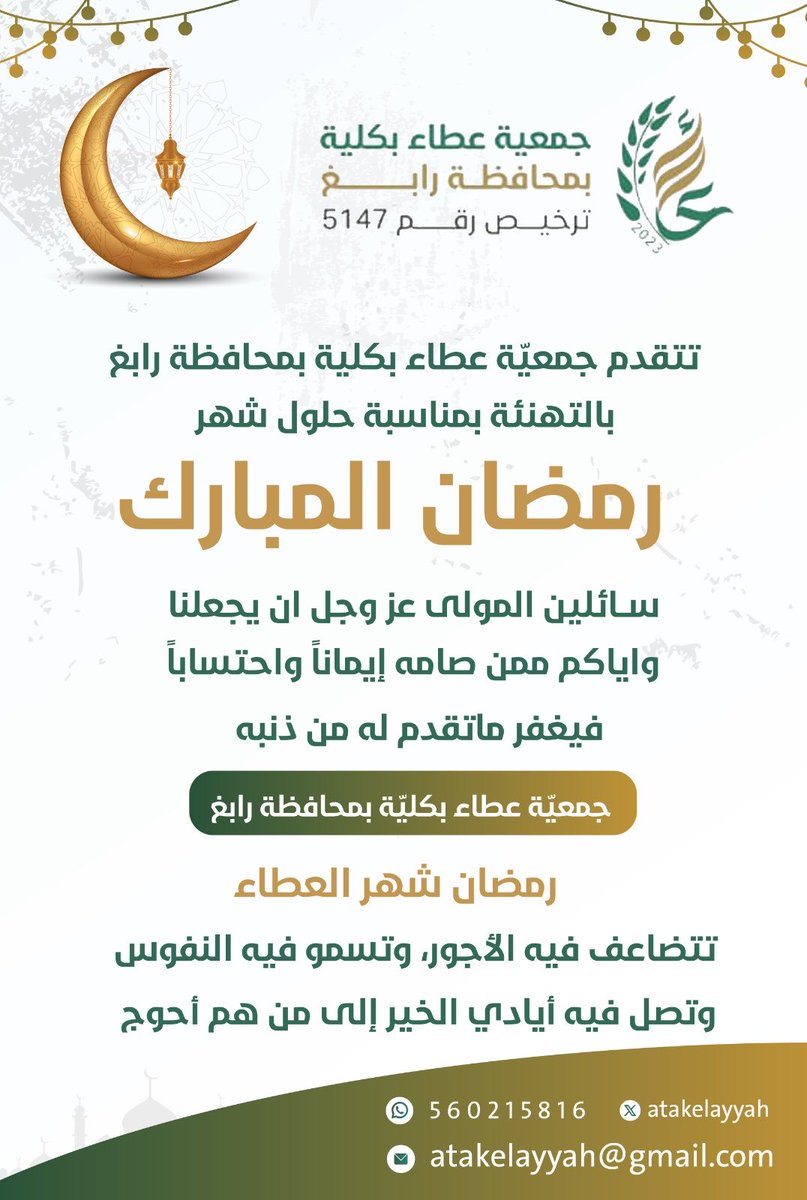 جمعية عطاء بكلية
بمحافظة رابغ
ترخيص رقم 5147

2023

تتقدم جمعيّة عطاء بكلية بمحافظة رابغ
بالتهنئة بمناسبة حلول شهر

رمضان المبارك

سائلين المولى عز وجل ان يجعلنا
واياكم ممن صامه إيماناً واحتساباً
فيغفر ماتقدم له من ذنبه

جمعيّة عطاء بكليّة بمحافظة رابغ

رمضان شهر العطاء

تتضاعف فيه الأجور، وتسمو فيه النفوس
وتصل فيه أيادي الخير إلى من هم أحوج

560215816
atakelayyah
atakelayyah@gmail.com